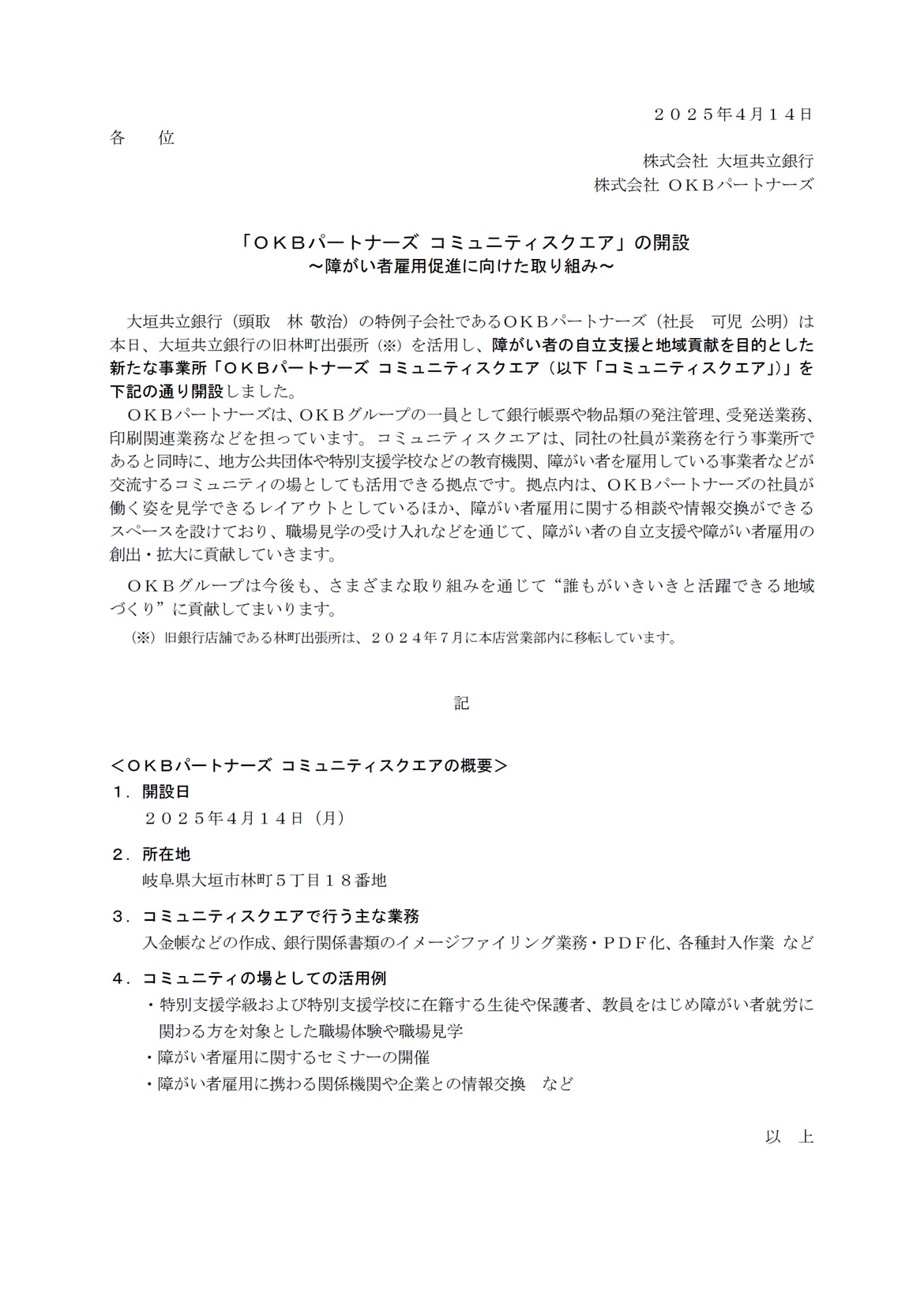 ２０２５年4月１４日

各　位

株式会社 大垣共立銀行
株式会社 ＯＫＢパートナーズ

「ＯＫＢパートナーズ コミュニティスクエア」の開設
～障がい者雇用促進に向けた取り組み～

大垣共立銀行（頭取　林 敬治）の特例子会社であるＯＫＢパートナーズ（社長　可児 公明）は本日、大垣共立銀行の旧林町出張所（※）を活用し、障がい者の自立支援と地域貢献を目的とした新たな事業所「ＯＫＢパートナーズ コミュニティスクエア（以下「コミュニティスクエア」）」を下記の通り開設しました。

ＯＫＢパートナーズは、ＯＫＢグループの一員として銀行帳票や物品類の発注管理、受発送業務、印刷関連業務などを担っています。コミュニティスクエアは、同社の社員が業務を行う事業所であると同時に、地方公共団体や特別支援学校などの教育機関、障がい者を雇用している事業者などが交流するコミュニティの場としても活用できる拠点です。拠点内は、ＯＫＢパートナーズの社員が働く姿を見学できるレイアウトとしているほか、障がい者雇用に関する相談や情報交換ができるスペースを設けており、職場見学の受け入れなどを通じて、障がい者の自立支援や障がい者雇用の創出・拡大に貢献していきます。

ＯＫＢグループは今後も、さまざまな取り組みを通じて“誰もがいきいきと活躍できる地域づくり”に貢献してまいります。

（※）旧銀行店舗である林町出張所は、２０２４年７月に本店営業部内に移転しています。

記

＜ＯＫＢパートナーズ コミュニティスクエアの概要＞

１．開設日
２０２５年4月１４日（月）

２．所在地
岐阜県大垣市林町５丁目１８番地

３．コミュニティスクエアで行う主な業務
入金帳などの作成、銀行関係書類のイメージファイリング業務・ＰＤＦ化、各種封入作業 など

４．コミュニティの場としての活用例
・特別支援学級および特別支援学校に在籍する生徒や保護者、教員をはじめ障がい者就労に関わる方を対象とした職場体験や職場見学
・障がい者雇用に関するセミナーの開催
・障がい者雇用に携わる関係機関や企業との情報交換　など

以　上